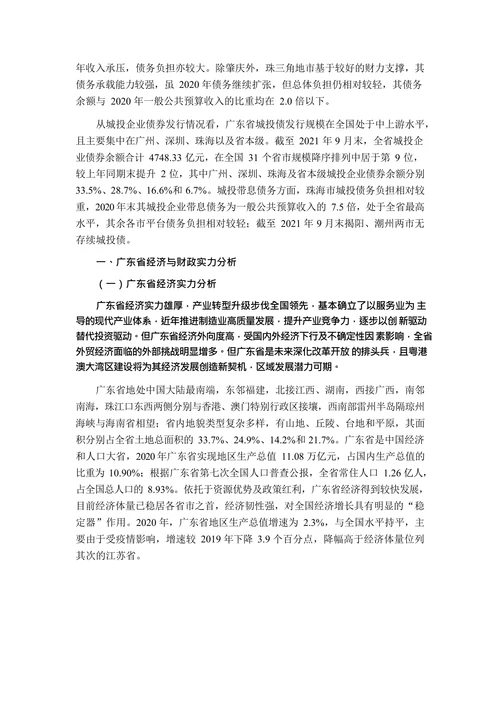 年收入承压，债务负担亦较大。除肇庆外，珠三角地市基于较好的财力支撑，其债务承载能力较强，虽 2020 年债务继续扩张，但总体负担仍相对较轻，其债务余额与 2020 年一般公共预算收入的比重均在 2.0 倍以下。

从城投企业债券发行情况看，广东省城投债发行规模在全国处于中上游水平，且主要集中在广州、深圳、珠海以及省本级。截至 2021 年 9 月末，全省城投企业债券余额合计 4748.33 亿元，在全国 31 个省市规模降序排列中居于第 9 位，较上年同期末提升 2 位，其中广州、深圳、珠海及省本级城投企业债券余额分别 33.5%、28.7%、16.6%和 6.7%。城投带息债务方面，珠海市城投债务负担相对较重，2020 年末其城投企业带息债务为一般公共预算收入的 7.5 倍，处于全省最高水平，其余各市平台债务负担相对较轻；截至 2021 年 9 月末揭阳、潮州两市无存续城投债。

一、广东省经济与财政实力分析

（一）广东省经济实力分析

广东省经济实力雄厚，产业转型升级步伐全国领先，基本确立了以服务业为主导的现代产业体系，近年推进制造业高质量发展，提升产业竞争力，逐步以创新驱动替代投资驱动。但广东省经济外向度高，受国内外经济下行及不确定性因素影响，全省外贸经济面临的外部挑战明显增多。但广东省是未来深化改革开放的排头兵，且粤港澳大湾区建设将为其经济发展创造新契机，区域发展潜力可期。

广东省地处中国大陆最南端，东邻福建，北接江西、湖南，西接广西，南邻南海，珠江口东西两侧分别与香港、澳门特别行政区接壤，西南部雷州半岛隔琼州海峡与海南省相望；省内地貌类型复杂多样，有山地、丘陵、台地和平原，其面积分别占全省土地总面积的 33.7%、24.9%、14.2%和 21.7%。广东省是中国经济和人口大省，2020 年广东省实现地区生产总值 11.08 万亿元，占国内生产总值的比重为 10.90%；根据广东省第七次全国人口普查公报，全省常住人口 1.26 亿人，占全国总人口的 8.93%。依托于资源优势及政策红利，广东省经济得到较快发展，目前经济体量已稳居各省市之首，经济韧性强，对全国经济增长具有明显的“稳定器”作用。2020 年，广东省地区生产总值增速为 2.3%，与全国水平持平，主要由于受疫情影响，增速较 2019 年下降 3.9 个百分点，降幅高于经济体量位列其次的江苏省。